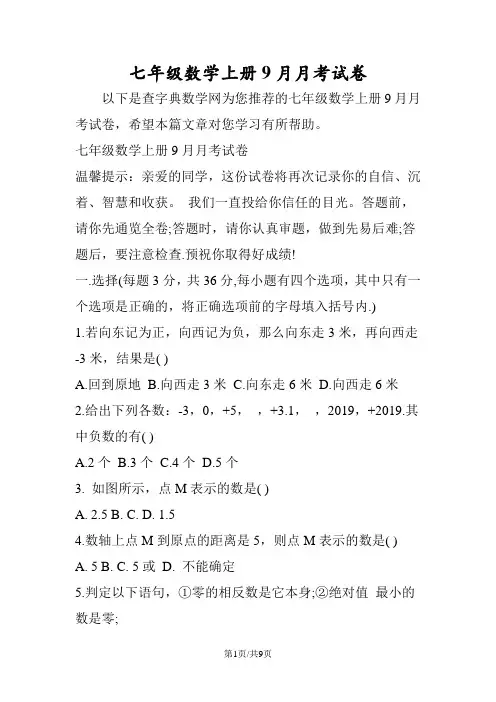 七年级数学上册9月月考试卷

以下是查字典数学网为您推荐的七年级数学上册9月月考试卷，希望本篇文章对您学习有所帮助。

七年级数学上册9月月考试卷

温馨提示：亲爱的同学，这份试卷将再次记录你的自信、沉着、智慧和收获。 我们一直投给你信任的目光。答题前，请你先通览全卷;答题时，请你认真审题，做到先易后难;答题后，要注意检查.预祝你取得好成绩!

一.选择(每题3分，共36分,每小题有四个选项，其中只有一个选项是正确的，将正确选项前的字母填入括号内.)

1.若向东记为正，向西记为负，那么向东走3米，再向西走-3米，结果是( )

A.回到原地 B.向西走3米 C.向东走6米 D.向西走6米

2.给出下列各数：-3，0，+5， ，+3.1， ，2019，+2019.其中负数的有( )

A.2个 B.3个 C.4个 D.5个

3. 如图所示，点M表示的数是( )

A. 2.5 B. C. D. 1.5

4.数轴上点M到原点的距离是5，则点M表示的数是( )

A. 5 B. C. 5或 D. 不能确定

5.判定以下语句，①零的相反数是它本身;②绝对值 最小的数是零;

第1页/共9页